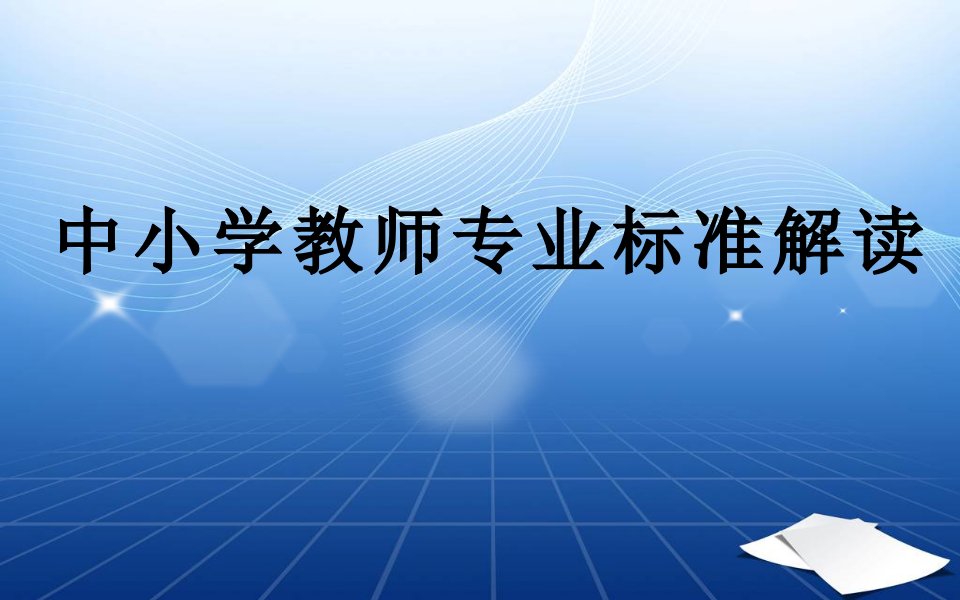 中小学教师专业标准解读